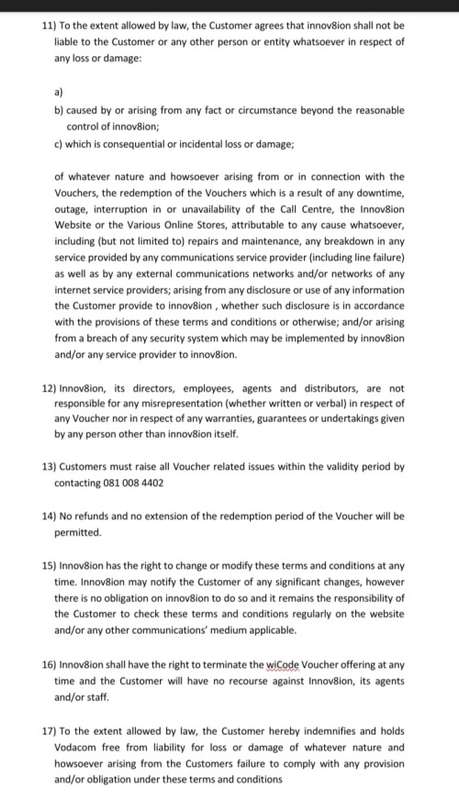 11) To the extent allowed by law, the Customer agrees that innov8ion shall not be liable to the Customer or any other person or entity whatsoever in respect of any loss or damage:

a)

b) caused by or arising from any fact or circumstance beyond the reasonable control of innov8ion;

c) which is consequential or incidental loss or damage;

of whatever nature and howsoever arising from or in connection with the Vouchers, the redemption of the Vouchers which is a result of any downtime, outage, interruption in or unavailability of the Call Centre, the Innov8ion Website or the Various Online Stores, attributable to any cause whatsoever, including (but not limited to) repairs and maintenance, any breakdown in any service provided by any communications service provider (including line failure) as well as by any external communications networks and/or networks of any internet service providers; arising from any disclosure or use of any information the Customer provide to innov8ion , whether such disclosure is in accordance with the provisions of these terms and conditions or otherwise; and/or arising from a breach of any security system which may be implemented by innov8ion and/or any service provider to innov8ion.

12) Innov8ion, its directors, employees, agents and distributors, are not responsible for any misrepresentation (whether written or verbal) in respect of any Voucher nor in respect of any warranties, guarantees or undertakings given by any person other than innov8ion itself.

13) Customers must raise all Voucher related issues within the validity period by contacting 081 008 4402

14) No refunds and no extension of the redemption period of the Voucher will be permitted.

15) Innov8ion has the right to change or modify these terms and conditions at any time. Innov8ion may notify the Customer of any significant changes, however there is no obligation on innov8ion to do so and it remains the responsibility of the Customer to check these terms and conditions regularly on the website and/or any other communications' medium applicable.

16) Innov8ion shall have the right to terminate the wiCode Voucher offering at any time and the Customer will have no recourse against Innov8ion, its agents and/or staff.

17) To the extent allowed by law, the Customer hereby indemnifies and holds Vodacom free from liability for loss or damage of whatever nature and howsoever arising from the Customers failure to comply with any provision and/or obligation under these terms and conditions